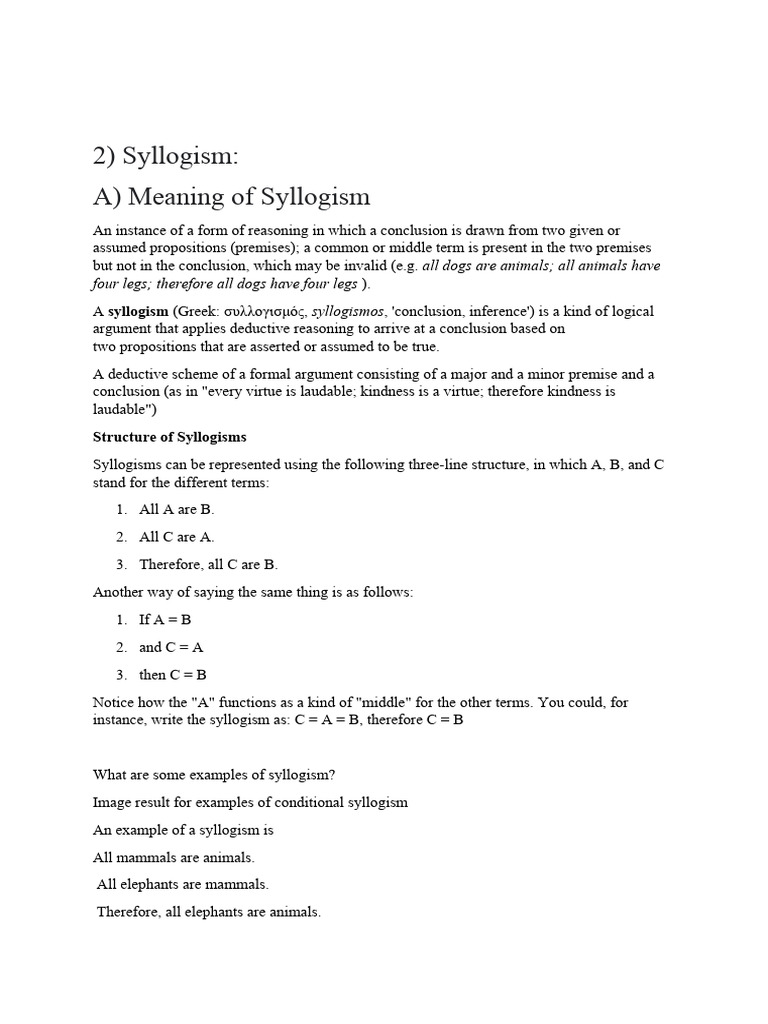 2) Syllogism:

A) Meaning of Syllogism

An instance of a form of reasoning in which a conclusion is drawn from two given or assumed propositions (premises); a common or middle term is present in the two premises but not in the conclusion, which may be invalid (e.g. all dogs are animals; all animals have four legs; therefore all dogs have four legs ).

A syllogism (Greek: συλλογισμός, syllogismos, 'conclusion, inference') is a kind of logical argument that applies deductive reasoning to arrive at a conclusion based on two propositions that are asserted or assumed to be true.

A deductive scheme of a formal argument consisting of a major and a minor premise and a conclusion (as in "every virtue is laudable; kindness is a virtue; therefore kindness is laudable")

Structure of Syllogisms

Syllogisms can be represented using the following three-line structure, in which A, B, and C stand for the different terms:

1. All A are B.
2. All C are A.
3. Therefore, all C are B.

Another way of saying the same thing is as follows:

1. If A = B
2. and C = A
3. then C = B

Notice how the "A" functions as a kind of "middle" for the other terms. You could, for instance, write the syllogism as: C = A = B, therefore C = B

What are some examples of syllogism?

Image result for examples of conditional syllogism

An example of a syllogism is

All mammals are animals.

All elephants are mammals.

Therefore, all elephants are animals.